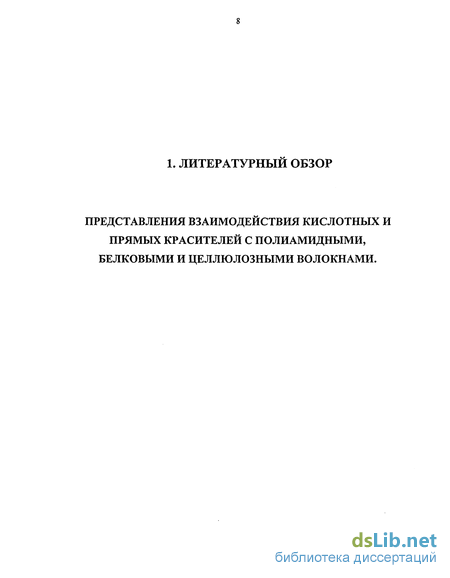 8

1. ЛИТЕРАТУРНЫЙ ОБЗОР

ПРЕДСТАВЛЕНИЯ ВЗАИМОДЕЙСТВИЯ КИСЛОТНЫХ И ПРЯМЫХ КРАСИТЕЛЕЙ С ПОЛИАМИДНЫМИ, БЕЛКОВЫМИ И ЦЕЛЛЮЛОЗНЫМИ ВОЛОКНАМИ.

dsLib.net
библиотека диссертаций